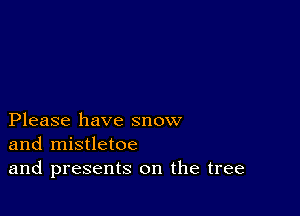 Please have snow
and mistletoe
and presents on the tree